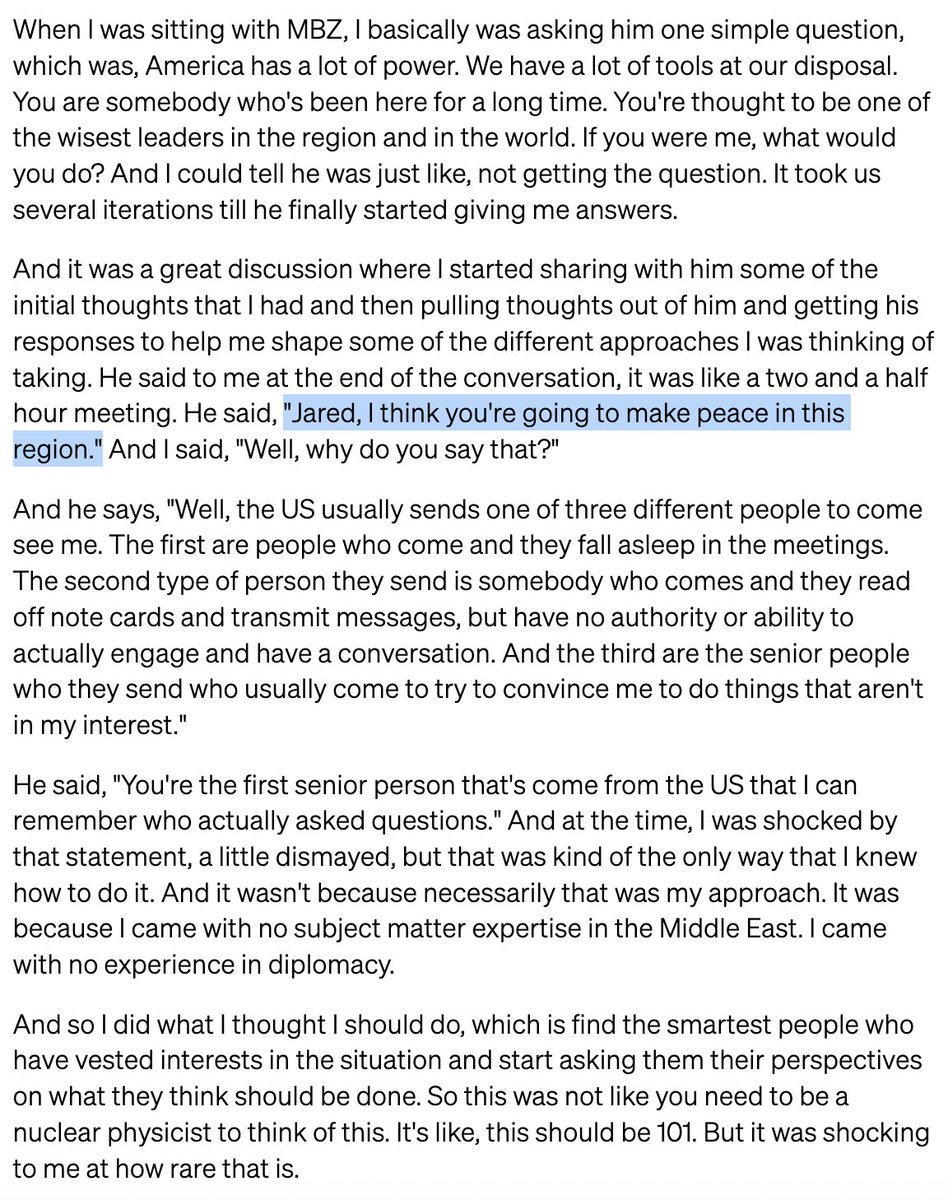 When I was sitting with MBZ, I basically was asking him one simple question, which was, America has a lot of power. We have a lot of tools at our disposal. You are somebody who's been here for a long time. You're thought to be one of the wisest leaders in the region and in the world. If you were me, what would you do? And I could tell he was just like, not getting the question. It took us several iterations till he finally started giving me answers.

And it was a great discussion where I started sharing with him some of the initial thoughts that I had and then pulling thoughts out of him and getting his responses to help me shape some of the different approaches I was thinking of taking. He said to me at the end of the conversation, it was like a two and a half hour meeting. He said, "Jared, I think you're going to make peace in this region." And I said, "Well, why do you say that?"

And he says, "Well, the US usually sends one of three different people to come see me. The first are people who come and they fall asleep in the meetings. The second type of person they send is somebody who comes and they read off note cards and transmit messages, but have no authority or ability to actually engage and have a conversation. And the third are the senior people who they send who usually come to try to convince me to do things that aren't in my interest."

He said, "You're the first senior person that's come from the US that I can remember who actually asked questions." And at the time, I was shocked by that statement, a little dismayed, but that was kind of the only way that I knew how to do it. And it wasn't because necessarily that was my approach. It was because I came with no subject matter expertise in the Middle East. I came with no experience in diplomacy.

And so I did what I thought I should do, which is find the smartest people who have vested interests in the situation and start asking them their perspectives on what they think should be done. So this was not like you need to be a nuclear physicist to think of this. It's like, this should be 101. But it was shocking to me at how rare that is.